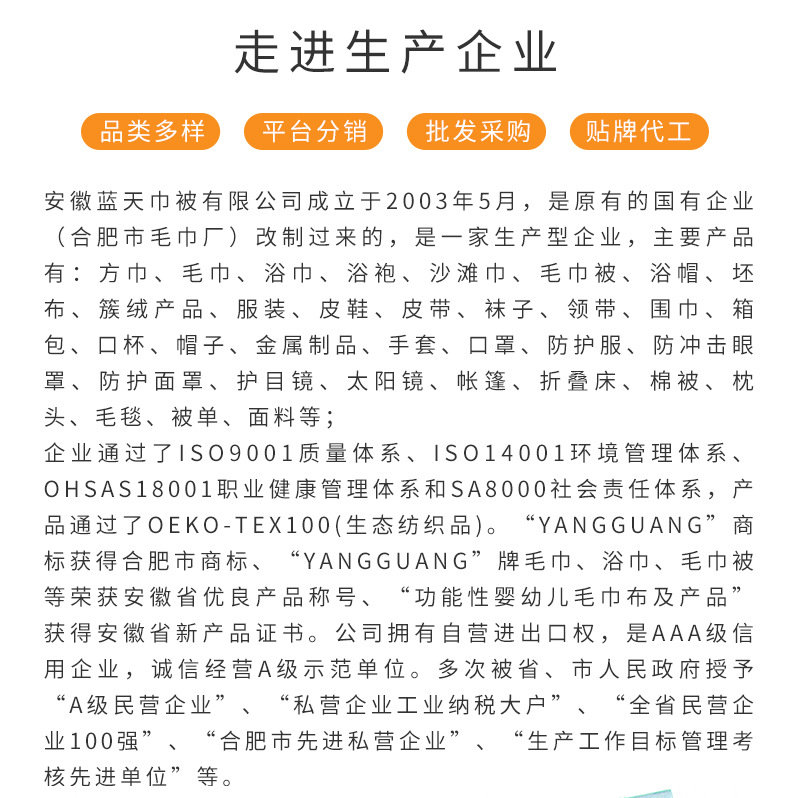 走进生产企业

品类多样　平台分销　批发采购　贴牌代工

安徽蓝天巾被有限公司成立于2003年5月，是原有的国有企业（合肥市毛巾厂）改制过来的，是一家生产型企业，主要产品有：方巾、毛巾、浴巾、浴袍、沙滩巾、毛巾被、浴帽、坯布、簇绒产品、服装、皮鞋、皮带、袜子、领带、围巾、箱包、口杯、帽子、金属制品、手套、口罩、防护服、防冲击眼罩、防护面罩、护目镜、太阳镜、帐篷、折叠床、棉被、枕头、毛毯、被单、面料等；
企业通过了ISO9001质量体系、ISO14001环境管理体系、OHSAS18001职业健康管理体系和SA8000社会责任体系，产品通过了OEKO-TEX100(生态纺织品)。“YANGGUANG”商标获得合肥市商标、“YANGGUANG”牌毛巾、浴巾、毛巾被等荣获安徽省优良产品称号、“功能性婴幼儿毛巾布及产品”获得安徽省新产品证书。公司拥有自营进出口权，是AAA级信用企业，诚信经营A级示范单位。多次被省、市人民政府授予“A级民营企业”、“私营企业工业纳税大户”、“全省民营企业100强”、“合肥市先进私营企业”、“生产工作目标管理考核先进单位”等。